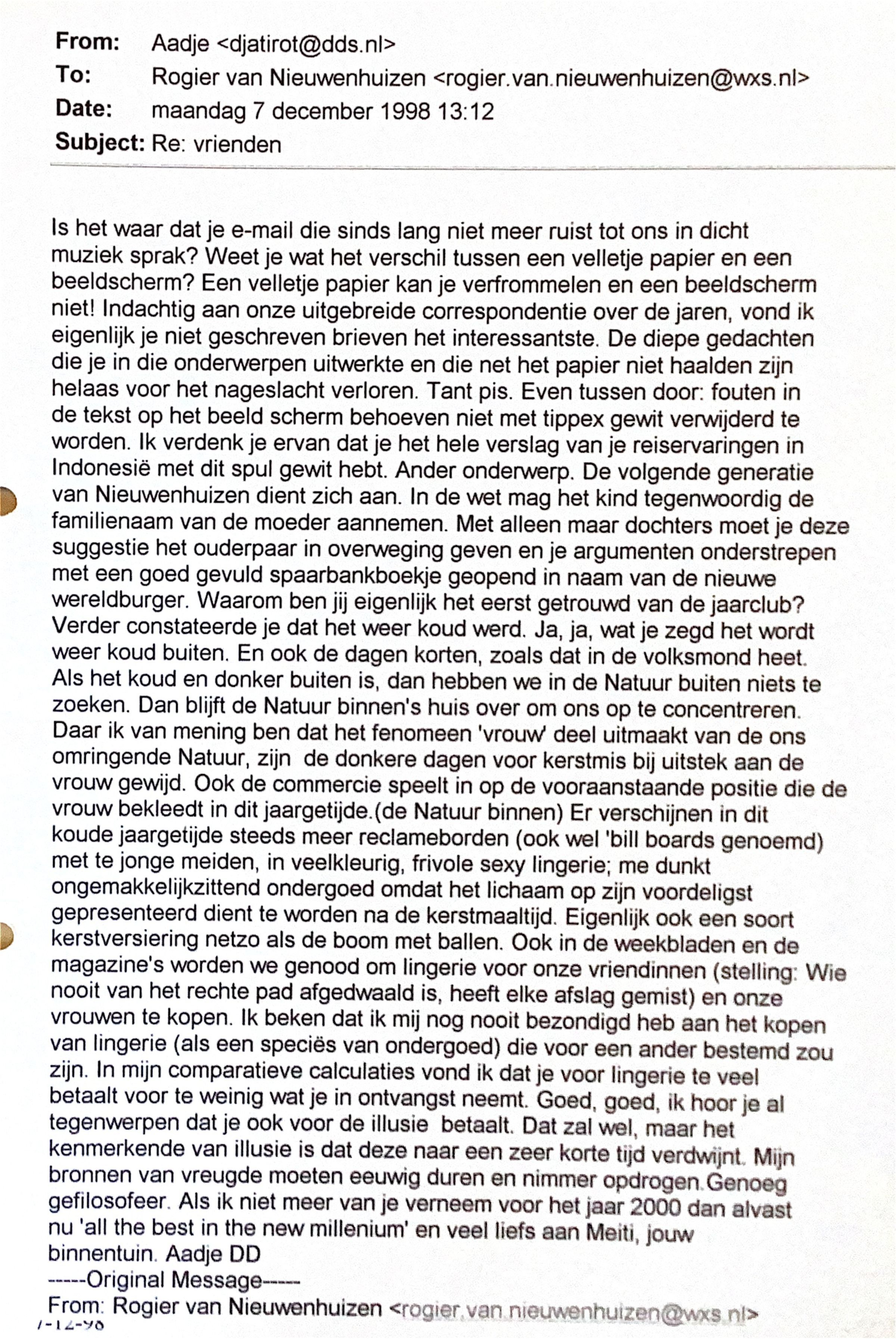 From: Aadje <djatirot@dds.nl>
To: Rogier van Nieuwenhuizen <rogier.van.nieuwenhuizen@wxs.nl>
Date: maandag 7 december 1998 13:12
Subject: Re: vrienden

Is het waar dat je e-mail die sinds lang niet meer ruist tot ons in dicht muziek sprak? Weet je wat het verschil tussen een velletje papier en een beeldscherm? Een velletje papier kan je verfrommelen en een beeldscherm niet! Indachtig aan onze uitgebreide correspondentie over de jaren, vond ik eigenlijk je niet geschreven brieven het interessantste. De diepe gedachten die je in die onderwerpen uitwerkte en die net het papier niet haalden zijn helaas voor het nageslacht verloren. Tant pis. Even tussen door: fouten in de tekst op het beeld scherm behoeven niet met tippex gewit verwijderd te worden. Ik verdenk je ervan dat je het hele verslag van je reiservaringen in Indonesië met dit spul gewit hebt. Ander onderwerp. De volgende generatie van Nieuwenhuizen dient zich aan. In de wet mag het kind tegenwoordig de familienaam van de moeder aannemen. Met alleen maar dochters moet je deze suggestie het ouderpaar in overweging geven en je argumenten onderstrepen met een goed gevuld spaarbankboekje geopend in naam van de nieuwe wereldburger. Waarom ben jij eigenlijk het eerst getrouwd van de jaarclub? Verder constateerde je dat het weer koud werd. Ja, ja, wat je zegd het wordt weer koud buiten. En ook de dagen korten, zoals dat in de volksmond heet. Als het koud en donker buiten is, dan hebben we in de Natuur buiten niets te zoeken. Dan blijft de Natuur binnen's huis over om ons op te concentreren. Daar ik van mening ben dat het fenomeen 'vrouw' deel uitmaakt van de ons omringende Natuur, zijn de donkere dagen voor kerstmis bij uitstek aan de vrouw gewijd. Ook de commercie speelt in op de vooraanstaande positie die de vrouw bekleedt in dit jaargetijde.(de Natuur binnen) Er verschijnen in dit koude jaargetijde steeds meer reclameborden (ook wel 'bill boards genoemd) met te jonge meiden, in veelkleurig, frivole sexy lingerie; me dunkt ongemakkelijkzittend ondergoed omdat het lichaam op zijn voordeligst gepresenteerd dient te worden na de kerstmaaltijd. Eigenlijk ook een soort kerstversiering netzo als de boom met ballen. Ook in de weekbladen en de magazine's worden we genood om lingerie voor onze vriendinnen (stelling: Wie nooit van het rechte pad afgedwaald is, heeft elke afslag gemist) en onze vrouwen te kopen. Ik beken dat ik mij nog nooit bezondigd heb aan het kopen van lingerie (als een speciës van ondergoed) die voor een ander bestemd zou zijn. In mijn comparatieve calculaties vond ik dat je voor lingerie te veel betaalt voor te weinig wat je in ontvangst neemt. Goed, goed, ik hoor je al tegenwerpen dat je ook voor de illusie betaalt. Dat zal wel, maar het kenmerkende van illusie is dat deze naar een zeer korte tijd verdwijnt. Mijn bronnen van vreugde moeten eeuwig duren en nimmer opdrogen.Genoeg gefilosofeer. Als ik niet meer van je verneem voor het jaar 2000 dan alvast nu 'all the best in the new millenium' en veel liefs aan Meiti, jouw binnentuin. Aadje DD
-----Original Message-----
From: Rogier van Nieuwenhuizen <rogier.van.nieuwenhuizen@wxs.nl>
7-12-98